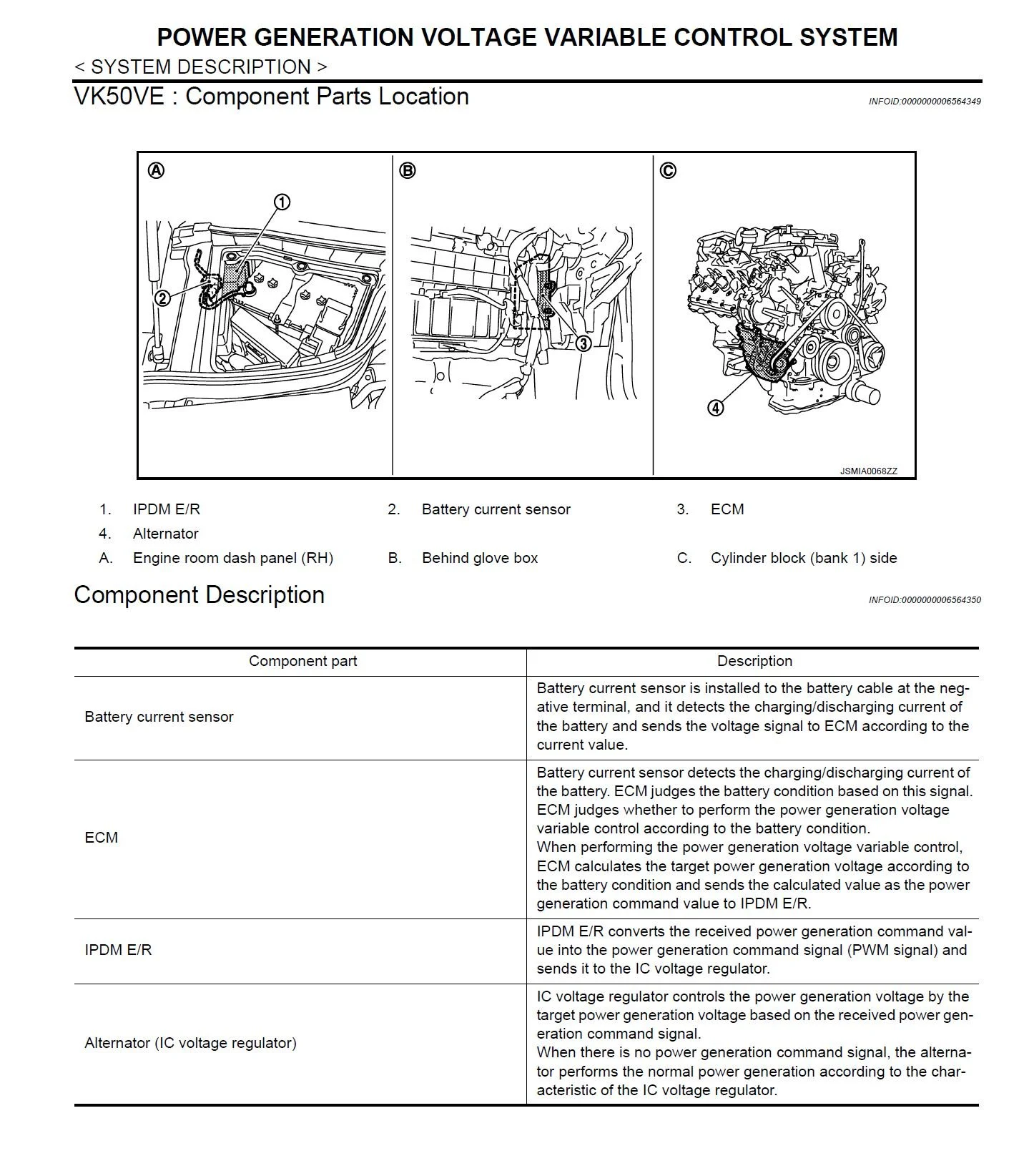 POWER GENERATION VOLTAGE VARIABLE CONTROL SYSTEM

< SYSTEM DESCRIPTION >

VK50VE : Component Parts Location

INFOID:0000000006564349

Ⓐ Ⓑ Ⓒ

① ② ③ ④

JSMIA0068ZZ

1. IPDM E/R
2. Battery current sensor
3. ECM
4. Alternator
A. Engine room dash panel (RH)
B. Behind glove box
C. Cylinder block (bank 1) side

Component Description

INFOID:0000000006564350

| Component part | Description |
|---|---|
| Battery current sensor | Battery current sensor is installed to the battery cable at the negative terminal, and it detects the charging/discharging current of the battery and sends the voltage signal to ECM according to the current value. |
| ECM | Battery current sensor detects the charging/discharging current of the battery. ECM judges the battery condition based on this signal. ECM judges whether to perform the power generation voltage variable control according to the battery condition. When performing the power generation voltage variable control, ECM calculates the target power generation voltage according to the battery condition and sends the calculated value as the power generation command value to IPDM E/R. |
| IPDM E/R | IPDM E/R converts the received power generation command value into the power generation command signal (PWM signal) and sends it to the IC voltage regulator. |
| Alternator (IC voltage regulator) | IC voltage regulator controls the power generation voltage by the target power generation voltage based on the received power generation command signal. When there is no power generation command signal, the alternator performs the normal power generation according to the characteristic of the IC voltage regulator. |